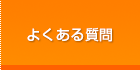 よくある質問